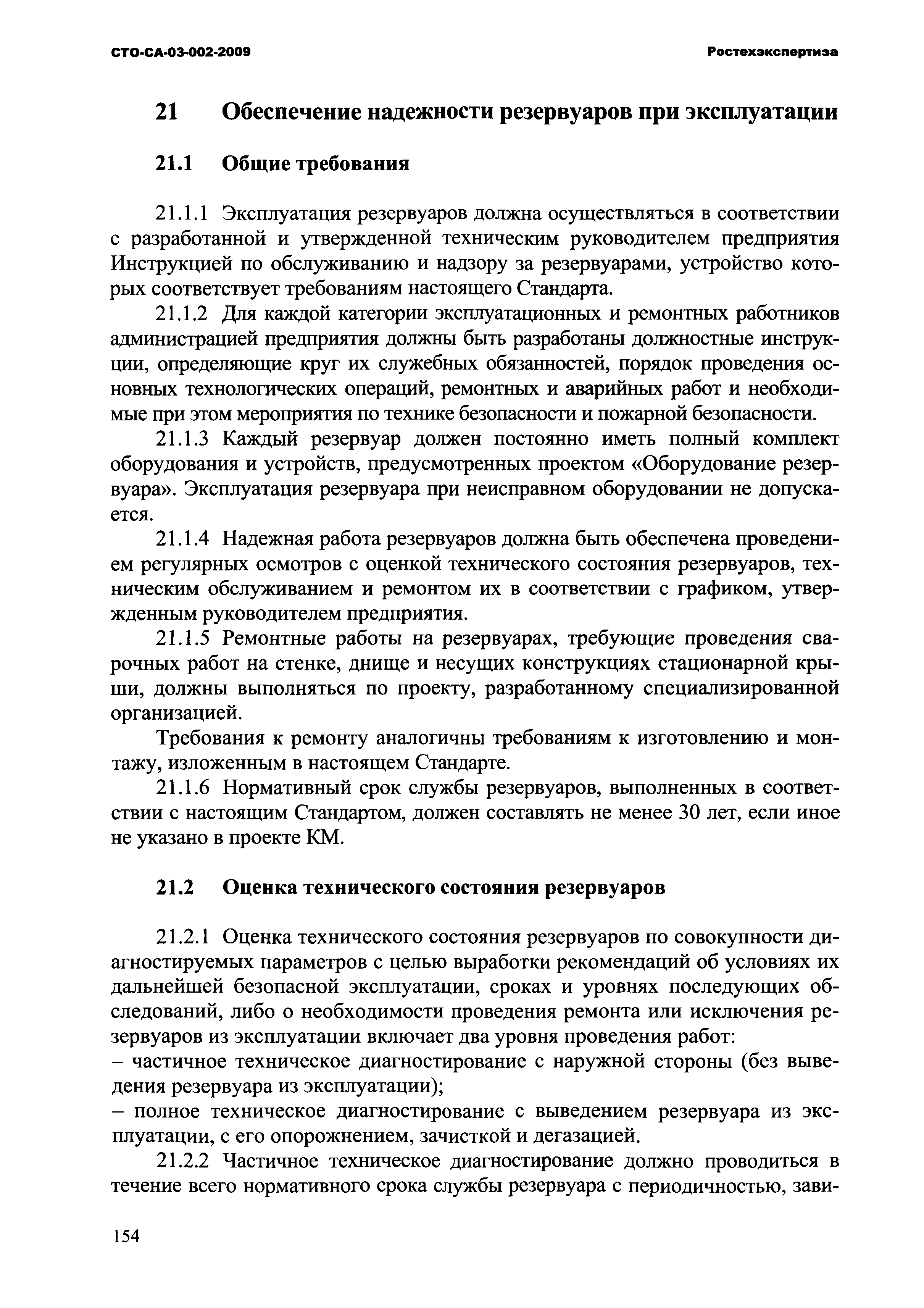 СТО-СА-03-002-2009 Ростехэкспертиза

21 Обеспечение надежности резервуаров при эксплуатации

21.1 Общие требования

21.1.1 Эксплуатация резервуаров должна осуществляться в соответствии с разработанной и утвержденной техническим руководителем предприятия Инструкцией по обслуживанию и надзору за резервуарами, устройство которых соответствует требованиям настоящего Стандарта.

21.1.2 Для каждой категории эксплуатационных и ремонтных работников администрацией предприятия должны быть разработаны должностные инструкции, определяющие круг их служебных обязанностей, порядок проведения основных технологических операций, ремонтных и аварийных работ и необходимые при этом мероприятия по технике безопасности и пожарной безопасности.

21.1.3 Каждый резервуар должен постоянно иметь полный комплект оборудования и устройств, предусмотренных проектом «Оборудование резервуара». Эксплуатация резервуара при неисправном оборудовании не допускается.

21.1.4 Надежная работа резервуаров должна быть обеспечена проведением регулярных осмотров с оценкой технического состояния резервуаров, техническим обслуживанием и ремонтом их в соответствии с графиком, утвержденным руководителем предприятия.

21.1.5 Ремонтные работы на резервуарах, требующие проведения сварочных работ на стенке, днище и несущих конструкциях стационарной крыши, должны выполняться по проекту, разработанному специализированной организацией.

Требования к ремонту аналогичны требованиям к изготовлению и монтажу, изложенным в настоящем Стандарте.

21.1.6 Нормативный срок службы резервуаров, выполненных в соответствии с настоящим Стандартом, должен составлять не менее 30 лет, если иное не указано в проекте КМ.

21.2 Оценка технического состояния резервуаров

21.2.1 Оценка технического состояния резервуаров по совокупности диагностируемых параметров с целью выработки рекомендаций об условиях их дальнейшей безопасной эксплуатации, сроках и уровнях последующих обследований, либо о необходимости проведения ремонта или исключения резервуаров из эксплуатации включает два уровня проведения работ:
– частичное техническое диагностирование с наружной стороны (без выведения резервуара из эксплуатации);
– полное техническое диагностирование с выведением резервуара из эксплуатации, с его опорожнением, зачисткой и дегазацией.

21.2.2 Частичное техническое диагностирование должно проводиться в течение всего нормативного срока службы резервуара с периодичностью, зави-

154